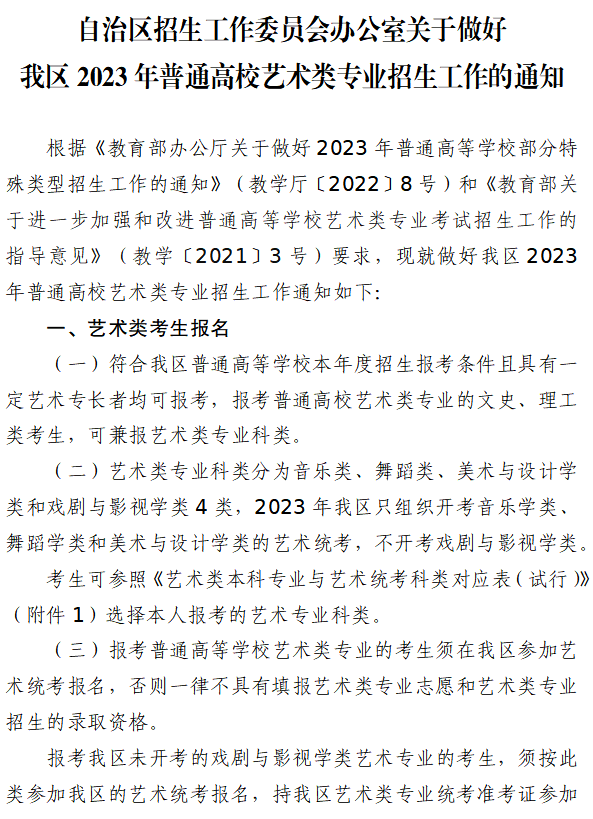 自治区招生工作委员会办公室关于做好我区 2023 年普通高校艺术类专业招生工作的通知

根据《教育部办公厅关于做好 2023 年普通高等学校部分特殊类型招生工作的通知》（教学厅〔2022〕8 号）和《教育部关于进一步加强和改进普通高等学校艺术类专业考试招生工作的指导意见》（教学〔2021〕3 号）要求，现就做好我区 2023 年普通高校艺术类专业招生工作通知如下:

一、艺术类考生报名

（一）符合我区普通高等学校本年度招生报考条件且具有一定艺术专长者均可报考，报考普通高校艺术类专业的文史、理工类考生，可兼报艺术类专业科类。

（二）艺术类专业科类分为音乐类、舞蹈类、美术与设计学类和戏剧与影视学类 4 类，2023 年我区只组织开考音乐学类、舞蹈学类和美术与设计学类的艺术统考，不开考戏剧与影视学类。

考生可参照《艺术类本科专业与艺术统考科类对应表（试行）》（附件 1）选择本人报考的艺术专业科类。

（三）报考普通高等学校艺术类专业的考生须在我区参加艺术统考报名，否则一律不具有填报艺术类专业志愿和艺术类专业招生的录取资格。

报考我区未开考的戏剧与影视学类艺术专业的考生，须按此类参加我区的艺术统考报名，持我区艺术类专业统考准考证参加